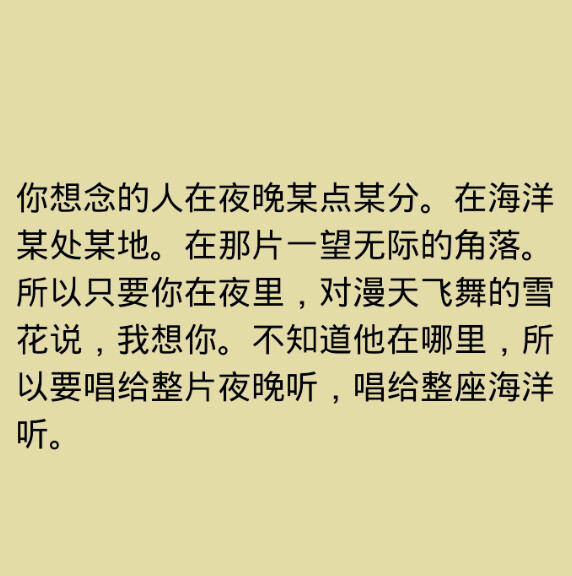 你想念的人在夜晚某点某分。在海洋某处某地。在那片一望无际的角落。所以只要你在夜里，对漫天飞舞的雪花说，我想你。不知道他在哪里，所以要唱给整片夜晚听，唱给整座海洋听。